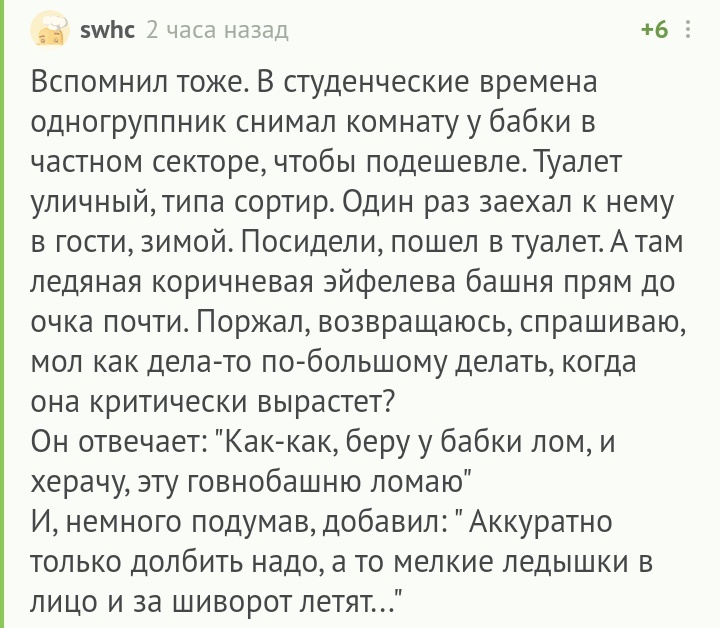 swhc 2 часа назад

+6

Вспомнил тоже. В студенческие времена одногруппник снимал комнату у бабки в частном секторе, чтобы подешевле. Туалет уличный, типа сортир. Один раз заехал к нему в гости, зимой. Посидели, пошел в туалет. А там ледяная коричневая эйфелева башня прям до очка почти. Поржал, возвращаюсь, спрашиваю, мол как дела-то по-большому делать, когда она критически вырастет?
Он отвечает: "Как-как, беру у бабки лом, и херачу, эту говнобашню ломаю"
И, немного подумав, добавил: " Аккуратно только долбить надо, а то мелкие ледышки в лицо и за шиворот летят..."